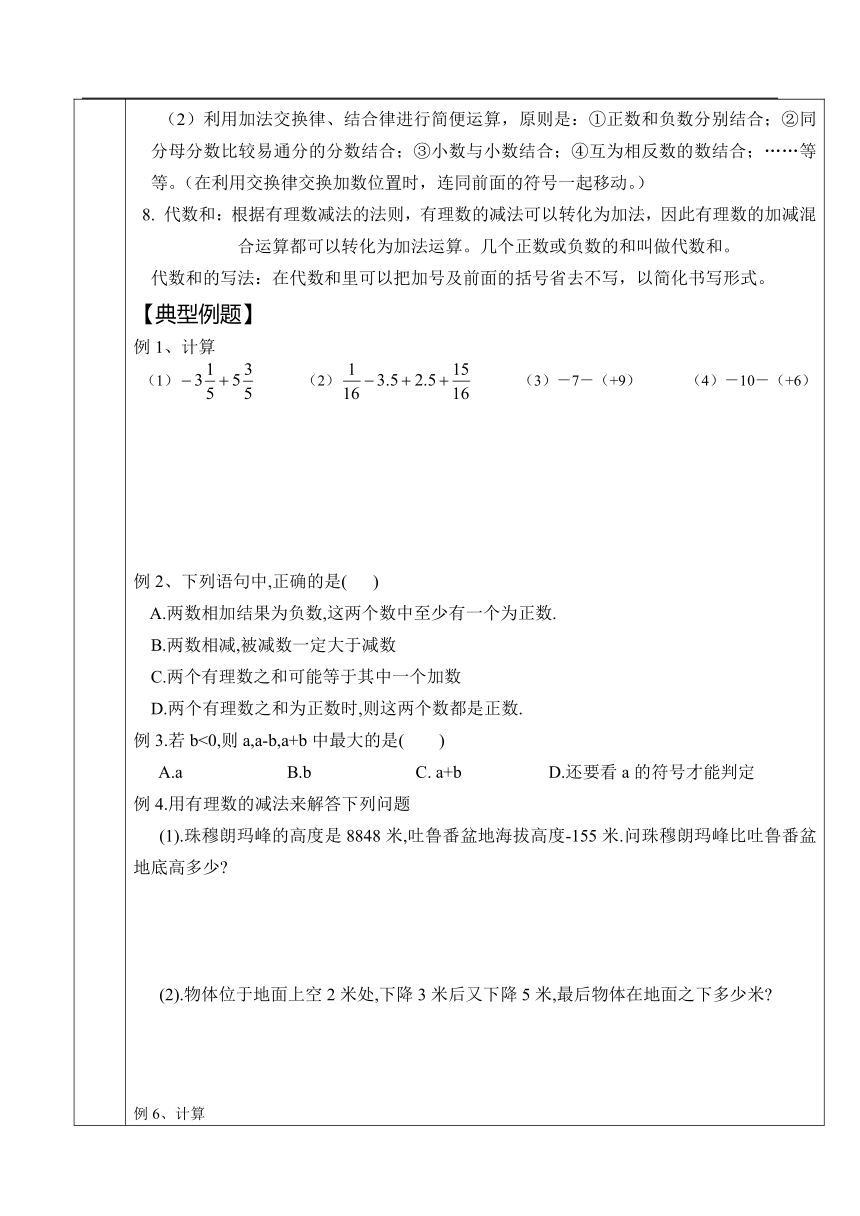 （2）利用加法交换律、结合律进行简便运算，原则是：①正数和负数分别结合；②同分母分数比较易通分的分数结合；③小数与小数结合；④互为相反数的数结合；……等等。（在利用交换律交换加数位置时，连同前面的符号一起移动。）

8. 代数和：根据有理数减法的法则，有理数的减法可以转化为加法，因此有理数的加减混合运算都可以转化为加法运算。几个正数或负数的和叫做代数和。

代数和的写法：在代数和里可以把加号及前面的括号省去不写，以简化书写形式。

【典型例题】

例 1、计算

（1）$-3\frac{1}{5}+5\frac{3}{5}$　（2）$\frac{1}{16}-3.5+2.5+\frac{15}{16}$　（3）－7－（+9）　（4）－10－（+6）

例 2、下列语句中,正确的是(　　)

A.两数相加结果为负数,这两个数中至少有一个为正数.

B.两数相减,被减数一定大于减数

C.两个有理数之和可能等于其中一个加数

D.两个有理数之和为正数时,则这两个数都是正数.

例 3.若 b<0,则 a,a-b,a+b 中最大的是(　　)

A.a　B.b　C. a+b　D.还要看 a 的符号才能判定

例 4.用有理数的减法来解答下列问题

(1).珠穆朗玛峰的高度是 8848 米,吐鲁番盆地海拔高度-155 米.问珠穆朗玛峰比吐鲁番盆地底高多少?

(2).物体位于地面上空 2 米处,下降 3 米后又下降 5 米,最后物体在地面之下多少米?

例 6、计算